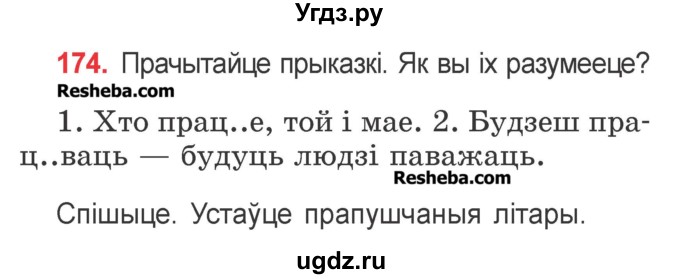 Угдз.ру

174. Прачытайце прыказкі. Як вы іх разумееце?

Resheba.com

1. Хто прац..е, той і мае. 2. Будзеш прац..ваць — будуць людзі паважаць.

Resheba.com

Спішыце. Устаўце прапушчаныя літары.

ugdz.ru